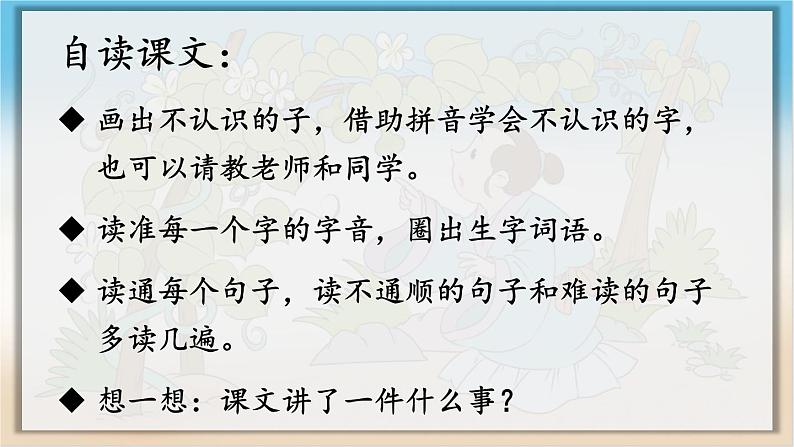 自读课文：

◆ 画出不认识的子，借助拼音学会不认识的字，也可以请教老师和同学。

◆ 读准每一个字的字音，圈出生字词语。

◆ 读通每个句子，读不通顺的句子和难读的句子多读几遍。

◆ 想一想：课文讲了一件什么事？